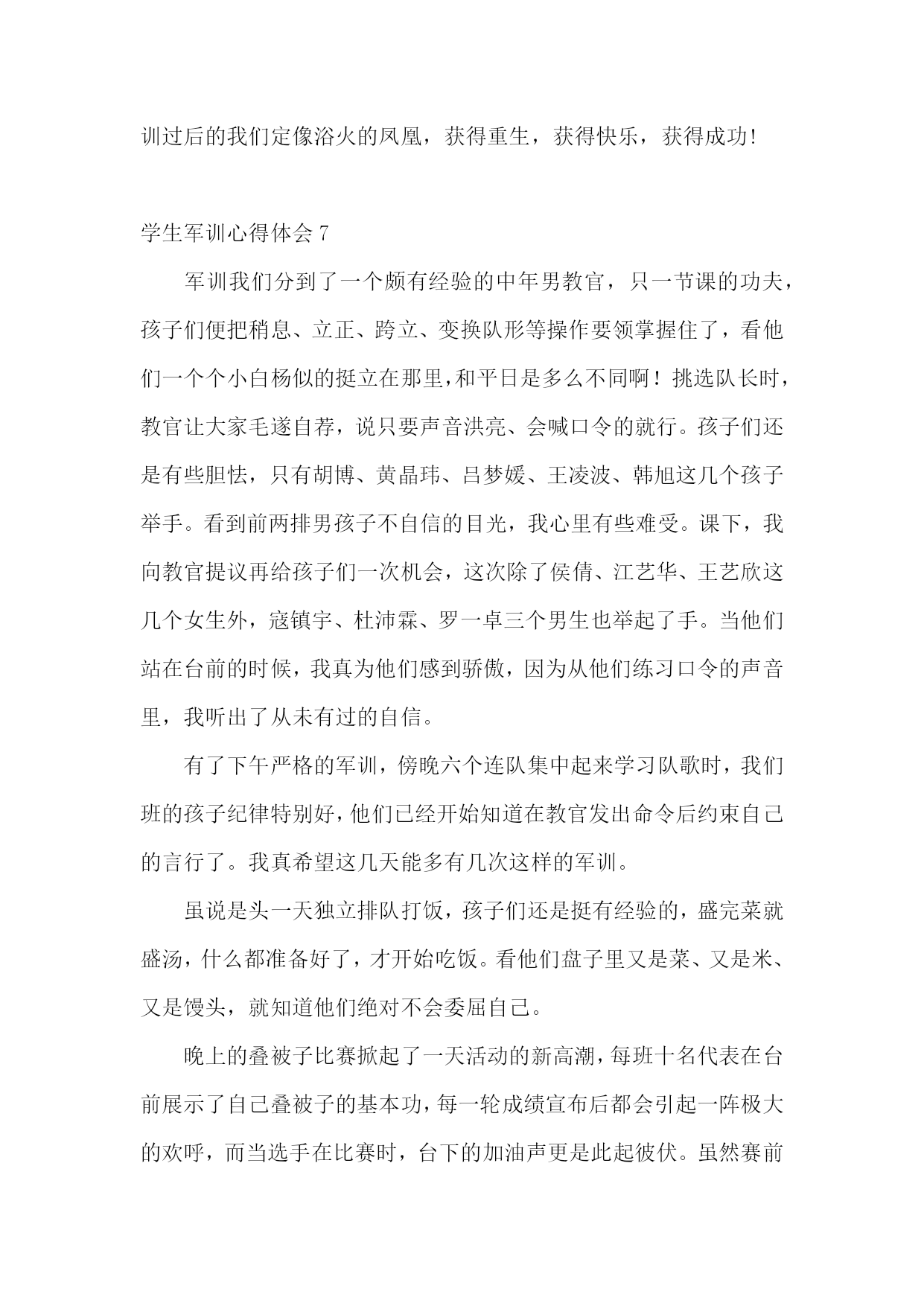 训过后的我们定像浴火的凤凰，获得重生，获得快乐，获得成功!

学生军训心得体会 7

军训我们分到了一个颇有经验的中年男教官，只一节课的功夫，孩子们便把稍息、立正、跨立、变换队形等操作要领掌握住了，看他们一个个小白杨似的挺立在那里，和平日是多么不同啊！挑选队长时，教官让大家毛遂自荐，说只要声音洪亮、会喊口令的就行。孩子们还是有些胆怯，只有胡博、黄晶玮、吕梦媛、王凌波、韩旭这几个孩子举手。看到前两排男孩子不自信的目光，我心里有些难受。课下，我向教官提议再给孩子们一次机会，这次除了侯倩、江艺华、王艺欣这几个女生外，寇镇宇、杜沛霖、罗一卓三个男生也举起了手。当他们站在台前的时候，我真为他们感到骄傲，因为从他们练习口令的声音里，我听出了从未有过的自信。

有了下午严格的军训，傍晚六个连队集中起来学习队歌时，我们班的孩子纪律特别好，他们已经开始知道在教官发出命令后约束自己的言行了。我真希望这几天能多有几次这样的军训。

虽说是头一天独立排队打饭，孩子们还是挺有经验的，盛完菜就盛汤，什么都准备好了，才开始吃饭。看他们盘子里又是菜、又是米、又是馒头，就知道他们绝对不会委屈自己。

晚上的叠被子比赛掀起了一天活动的新高潮，每班十名代表在台前展示了自己叠被子的基本功，每一轮成绩宣布后都会引起一阵极大的欢呼，而当选手在比赛时，台下的加油声更是此起彼伏。虽然赛前